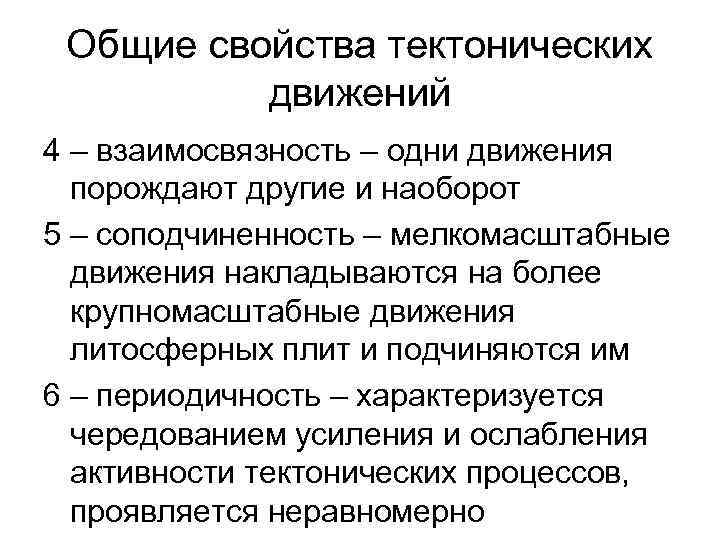 Общие свойства тектонических движений

4 – взаимосвязность – одни движения порождают другие и наоборот

5 – соподчиненность – мелкомасштабные движения накладываются на более крупномасштабные движения литосферных плит и подчиняются им

6 – периодичность – характеризуется чередованием усиления и ослабления активности тектонических процессов, проявляется неравномерно